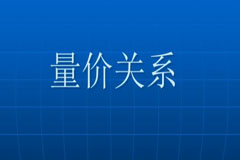 量价关系